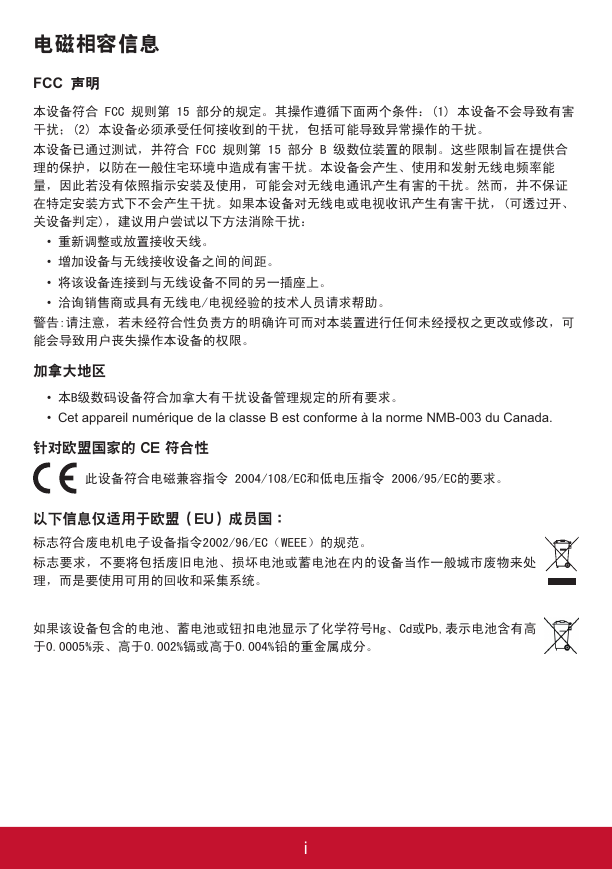 电磁相容信息

FCC 声明

本设备符合 FCC 规则第 15 部分的规定。其操作遵循下面两个条件：(1) 本设备不会导致有害干扰；(2) 本设备必须承受任何接收到的干扰，包括可能导致异常操作的干扰。

本设备已通过测试，并符合 FCC 规则第 15 部分 B 级数位装置的限制。这些限制旨在提供合理的保护，以防在一般住宅环境中造成有害干扰。本设备会产生、使用和发射无线电频率能量，因此若没有依照指示安装及使用，可能会对无线电通讯产生有害的干扰。然而，并不保证在特定安装方式下不会产生干扰。如果本设备对无线电或电视收讯产生有害干扰，(可透过开、关设备判定)，建议用户尝试以下方法消除干扰：

• 重新调整或放置接收天线。
• 增加设备与无线接收设备之间的间距。
• 将该设备连接到与无线设备不同的另一插座上。
• 洽询销售商或具有无线电/电视经验的技术人员请求帮助。

警告:请注意，若未经符合性负责方的明确许可而对本装置进行任何未经授权之更改或修改，可能会导致用户丧失操作本设备的权限。

加拿大地区

• 本B级数码设备符合加拿大有干扰设备管理规定的所有要求。
• Cet appareil numérique de la classe B est conforme à la norme NMB-003 du Canada.

针对欧盟国家的 CE 符合性

CE 此设备符合电磁兼容指令 2004/108/EC和低电压指令 2006/95/EC的要求。

以下信息仅适用于欧盟（EU）成员国：

标志符合废电机电子设备指令2002/96/EC（WEEE）的规范。

标志要求，不要将包括废旧电池、损坏电池或蓄电池在内的设备当作一般城市废物来处理，而是要使用可用的回收和采集系统。

如果该设备包含的电池、蓄电池或钮扣电池显示了化学符号Hg、Cd或Pb,表示电池含有高于0.0005%汞、高于0.002%镉或高于0.004%铅的重金属成分。

i